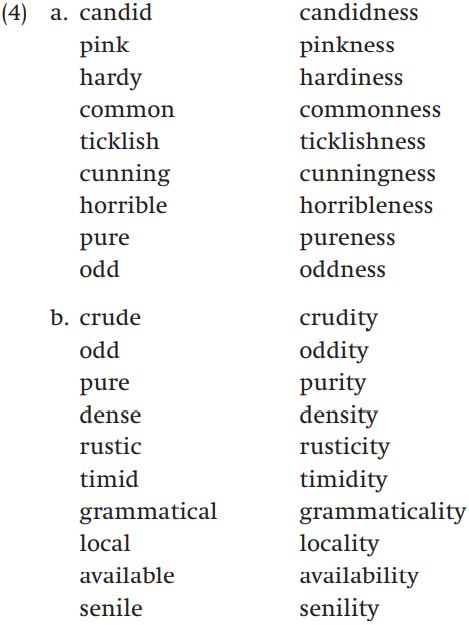 (4) a. candid candidness
pink pinkness
hardy hardiness
common commonness
ticklish ticklishness
cunning cunningness
horrible horribleness
pure pureness
odd oddness

b. crude crudity
odd oddity
pure purity
dense density
rustic rusticity
timid timidity
grammatical grammaticality
local locality
available availability
senile senility